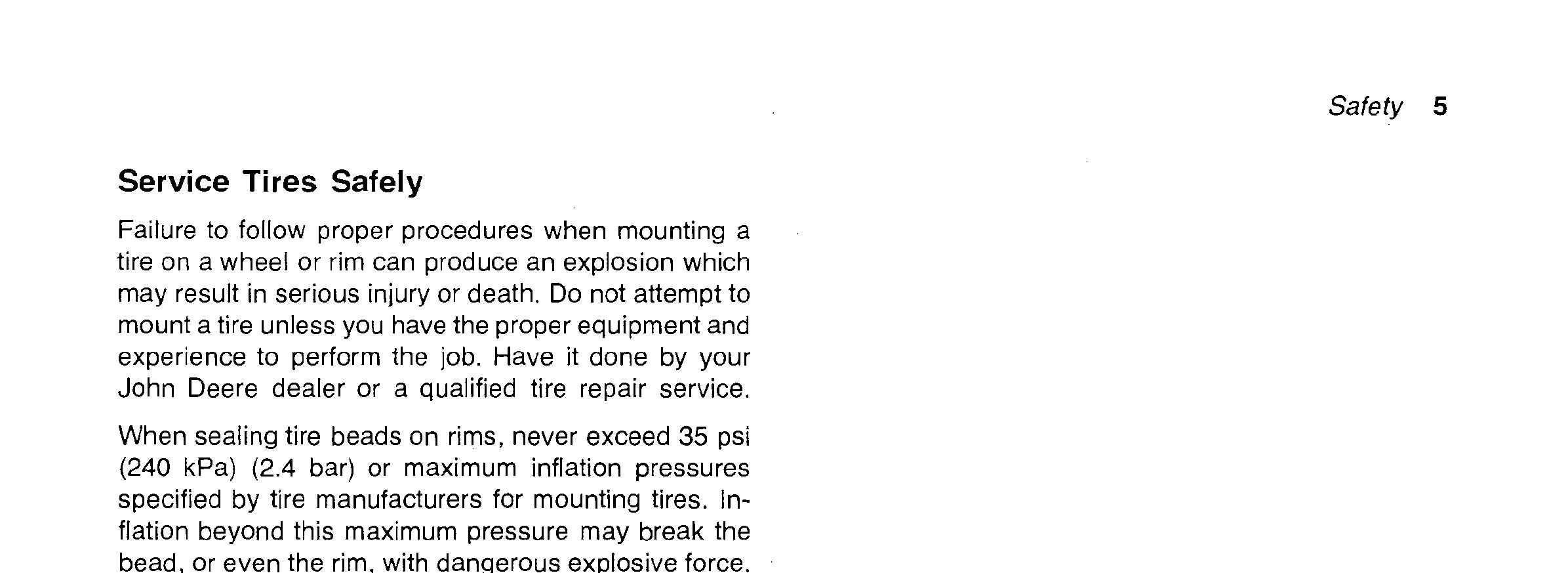 Safety 5

Service Tires Safely

Failure to follow proper procedures when mounting a tire on a wheel or rim can produce an explosion which may result in serious injury or death. Do not attempt to mount a tire unless you have the proper equipment and experience to perform the job. Have it done by your John Deere dealer or a qualified tire repair service.

When sealing tire beads on rims, never exceed 35 psi (240 kPa) (2.4 bar) or maximum inflation pressures specified by tire manufacturers for mounting tires. Inflation beyond this maximum pressure may break the bead, or even the rim, with dangerous explosive force.